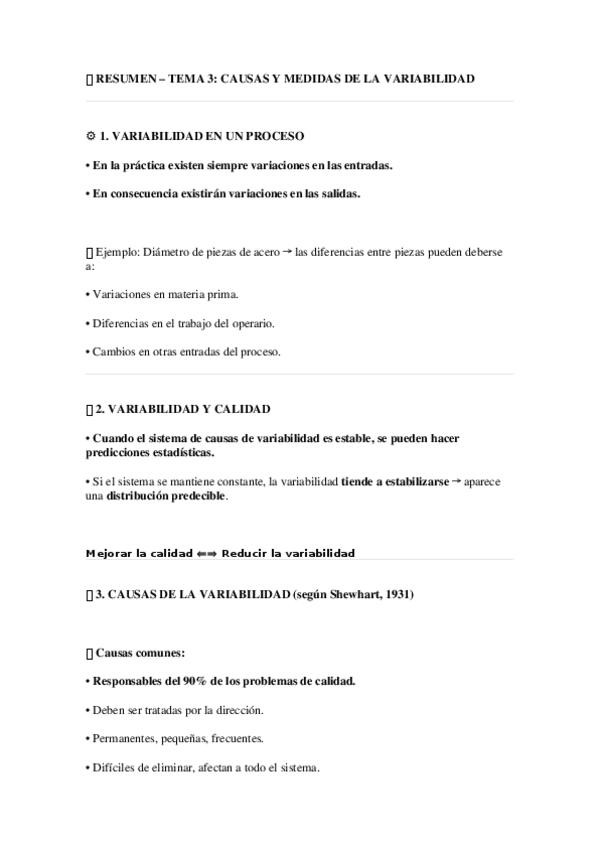 ▯ RESUMEN – TEMA 3: CAUSAS Y MEDIDAS DE LA VARIABILIDAD

⚙ 1. VARIABILIDAD EN UN PROCESO

• En la práctica existen siempre variaciones en las entradas.

• En consecuencia existirán variaciones en las salidas.

▯ Ejemplo: Diámetro de piezas de acero → las diferencias entre piezas pueden deberse a:

• Variaciones en materia prima.

• Diferencias en el trabajo del operario.

• Cambios en otras entradas del proceso.

▯ 2. VARIABILIDAD Y CALIDAD

• Cuando el sistema de causas de variabilidad es estable, se pueden hacer predicciones estadísticas.

• Si el sistema se mantiene constante, la variabilidad tiende a estabilizarse → aparece una distribución predecible.

Mejorar la calidad ⟺ Reducir la variabilidad

▯ 3. CAUSAS DE LA VARIABILIDAD (según Shewhart, 1931)

▯ Causas comunes:

• Responsables del 90% de los problemas de calidad.

• Deben ser tratadas por la dirección.

• Permanentes, pequeñas, frecuentes.

• Difíciles de eliminar, afectan a todo el sistema.